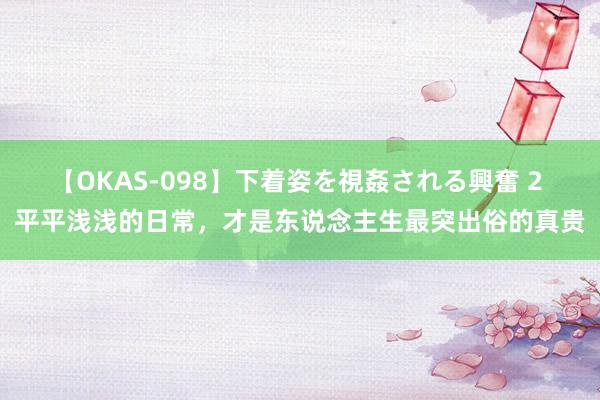 【OKAS-098】下着姿を視姦される興奮 2
平平浅浅的日常，才是东说念主生最突出俗的真贵